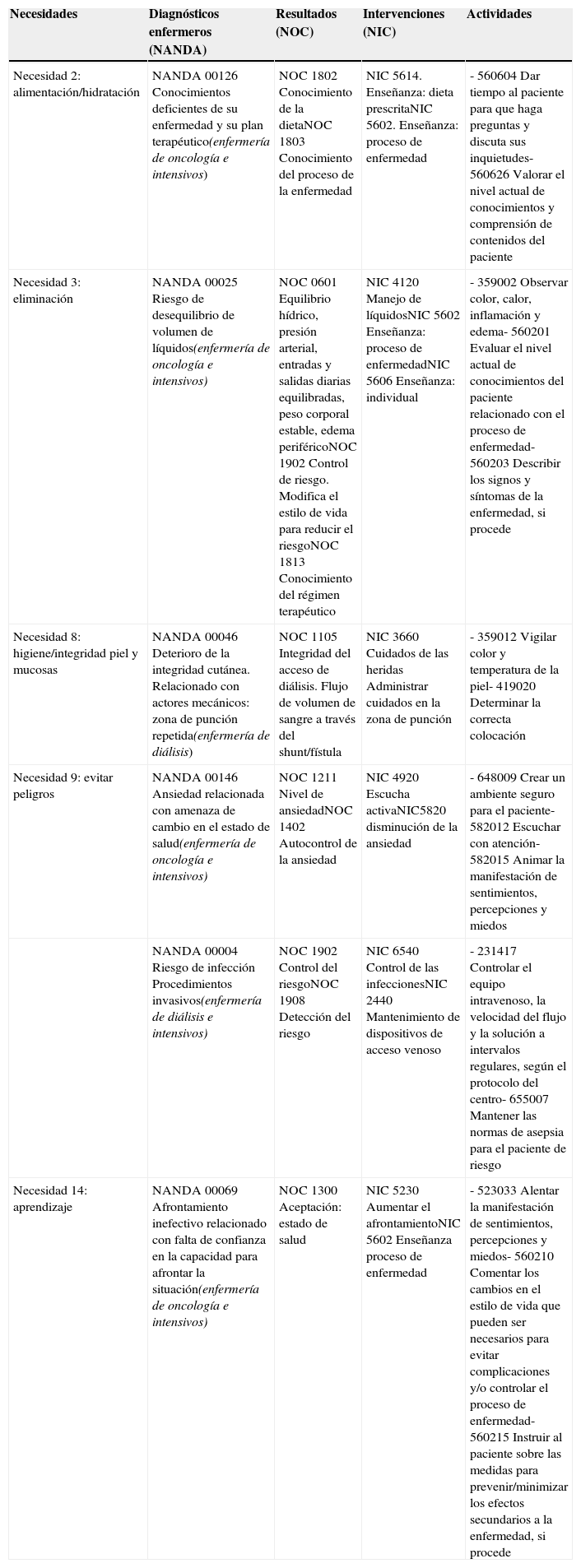 | Necesidades | Diagnósticos enfermeros (NANDA) | Resultados (NOC) | Intervenciones (NIC) | Actividades |
|---|---|---|---|---|
| Necesidad 2: alimentación/hidratación | NANDA 00126 Conocimientos deficientes de su enfermedad y su plan terapéutico(enfermería de oncología e intensivos) | NOC 1802 Conocimiento de la dietaNOC 1803 Conocimiento del proceso de la enfermedad | NIC 5614. Enseñanza: dieta prescritaNIC 5602. Enseñanza: proceso de enfermedad | - 560604 Dar tiempo al paciente para que haga preguntas y discuta sus inquietudes- 560626 Valorar el nivel actual de conocimientos y comprensión de contenidos del paciente |
| Necesidad 3: eliminación | NANDA 00025 Riesgo de desequilibrio de volumen de líquidos(enfermería de oncología e intensivos) | NOC 0601 Equilibrio hídrico, presión arterial, entradas y salidas diarias equilibradas, peso corporal estable, edema periféricoNOC 1902 Control de riesgo. Modifica el estilo de vida para reducir el riesgoNOC 1813 Conocimiento del régimen terapéutico | NIC 4120 Manejo de líquidosNIC 5602 Enseñanza: proceso de enfermedadNIC 5606 Enseñanza: individual | - 359002 Observar color, calor, inflamación y edema- 560201 Evaluar el nivel actual de conocimientos del paciente relacionado con el proceso de enfermedad- 560203 Describir los signos y síntomas de la enfermedad, si procede |
| Necesidad 8: higiene/integridad piel y mucosas | NANDA 00046 Deterioro de la integridad cutánea. Relacionado con actores mecánicos: zona de punción repetida(enfermería de diálisis) | NOC 1105 Integridad del acceso de diálisis. Flujo de volumen de sangre a través del shunt/fístula | NIC 3660 Cuidados de las heridas Administrar cuidados en la zona de punción | - 359012 Vigilar color y temperatura de la piel- 419020 Determinar la correcta colocación |
| Necesidad 9: evitar peligros | NANDA 00146 Ansiedad relacionada con amenaza de cambio en el estado de salud(enfermería de oncología e intensivos) | NOC 1211 Nivel de ansiedadNOC 1402 Autocontrol de la ansiedad | NIC 4920 Escucha activaNIC5820 disminución de la ansiedad | - 648009 Crear un ambiente seguro para el paciente- 582012 Escuchar con atención- 582015 Animar la manifestación de sentimientos, percepciones y miedos |
| | NANDA 00004 Riesgo de infección Procedimientos invasivos(enfermería de diálisis e intensivos) | NOC 1902 Control del riesgoNOC 1908 Detección del riesgo | NIC 6540 Control de las infeccionesNIC 2440 Mantenimiento de dispositivos de acceso venoso | - 231417 Controlar el equipo intravenoso, la velocidad del flujo y la solución a intervalos regulares, según el protocolo del centro- 655007 Mantener las normas de asepsia para el paciente de riesgo |
| Necesidad 14: aprendizaje | NANDA 00069 Afrontamiento inefectivo relacionado con falta de confianza en la capacidad para afrontar la situación(enfermería de oncología e intensivos) | NOC 1300 Aceptación: estado de salud | NIC 5230 Aumentar el afrontamientoNIC 5602 Enseñanza proceso de enfermedad | - 523033 Alentar la manifestación de sentimientos, percepciones y miedos- 560210 Comentar los cambios en el estilo de vida que pueden ser necesarios para evitar complicaciones y/o controlar el proceso de enfermedad- 560215 Instruir al paciente sobre las medidas para prevenir/minimizar los efectos secundarios a la enfermedad, si procede |